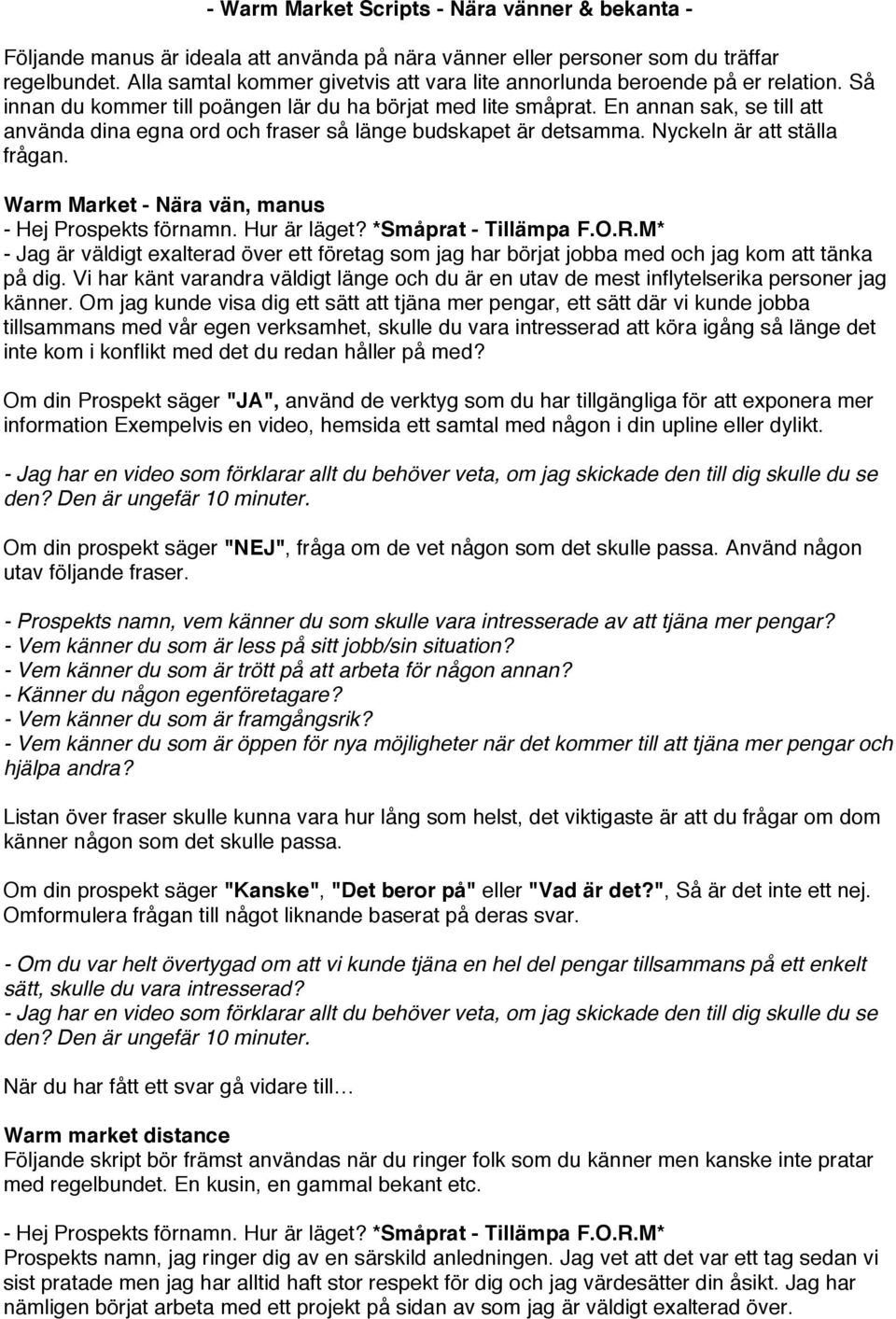 - Warm Market Scripts - Nära vänner & bekanta -

Följande manus är ideala att använda på nära vänner eller personer som du träffar regelbundet. Alla samtal kommer givetvis att vara lite annorlunda beroende på er relation. Så innan du kommer till poängen lär du ha börjat med lite småprat. En annan sak, se till att använda dina egna ord och fraser så länge budskapet är detsamma. Nyckeln är att ställa frågan.

Warm Market - Nära vän, manus
- Hej Prospekts förnamn. Hur är läget? *Småprat - Tillämpa F.O.R.M*
- Jag är väldigt exalterad över ett företag som jag har börjat jobba med och jag kom att tänka på dig. Vi har känt varandra väldigt länge och du är en utav de mest inflytelserika personer jag känner. Om jag kunde visa dig ett sätt att tjäna mer pengar, ett sätt där vi kunde jobba tillsammans med vår egen verksamhet, skulle du vara intresserad att köra igång så länge det inte kom i konflikt med det du redan håller på med?

Om din Prospekt säger "JA", använd de verktyg som du har tillgängliga för att exponera mer information Exempelvis en video, hemsida ett samtal med någon i din upline eller dylikt.

- Jag har en video som förklarar allt du behöver veta, om jag skickade den till dig skulle du se den? Den är ungefär 10 minuter.

Om din prospekt säger "NEJ", fråga om de vet någon som det skulle passa. Använd någon utav följande fraser.

- Prospekts namn, vem känner du som skulle vara intresserade av att tjäna mer pengar?
- Vem känner du som är less på sitt jobb/sin situation?
- Vem känner du som är trött på att arbeta för någon annan?
- Känner du någon egenföretagare?
- Vem känner du som är framgångsrik?
- Vem känner du som är öppen för nya möjligheter när det kommer till att tjäna mer pengar och hjälpa andra?

Listan över fraser skulle kunna vara hur lång som helst, det viktigaste är att du frågar om dom känner någon som det skulle passa.

Om din prospekt säger "Kanske", "Det beror på" eller "Vad är det?", Så är det inte ett nej. Omformulera frågan till något liknande baserat på deras svar.

- Om du var helt övertygad om att vi kunde tjäna en hel del pengar tillsammans på ett enkelt sätt, skulle du vara intresserad?
- Jag har en video som förklarar allt du behöver veta, om jag skickade den till dig skulle du se den? Den är ungefär 10 minuter.

När du har fått ett svar gå vidare till…

Warm market distance
Följande skript bör främst användas när du ringer folk som du känner men kanske inte pratar med regelbundet. En kusin, en gammal bekant etc.

- Hej Prospekts förnamn. Hur är läget? *Småprat - Tillämpa F.O.R.M*
Prospekts namn, jag ringer dig av en särskild anledningen. Jag vet att det var ett tag sedan vi sist pratade men jag har alltid haft stor respekt för dig och jag värdesätter din åsikt. Jag har nämligen börjat arbeta med ett projekt på sidan av som jag är väldigt exalterad över.